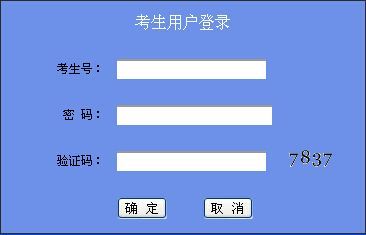 考生用户登录

考生号：

密 码：

验证码： 7837

确 定 取 消